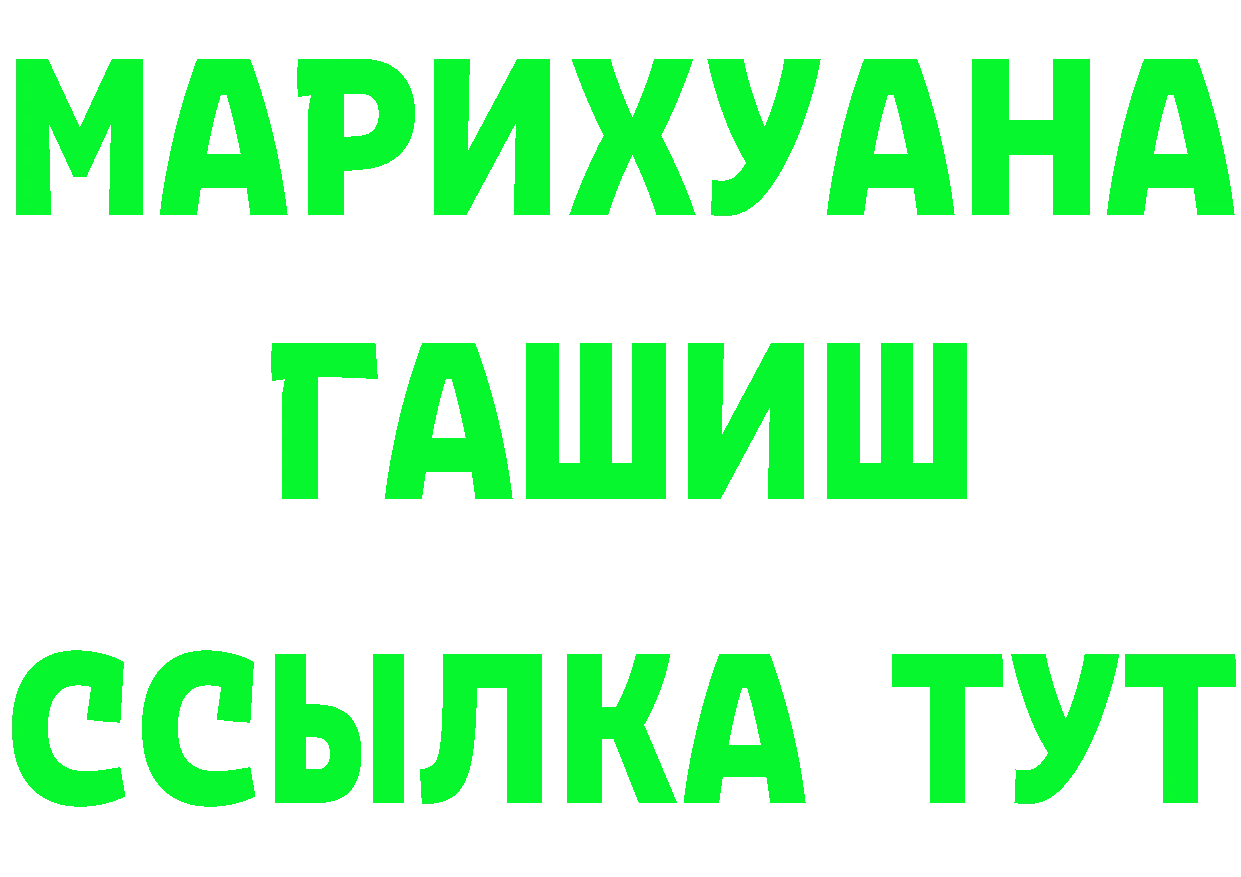 МАРИХУАНА
ГАШИШ
ССЫЛКА ТУТ